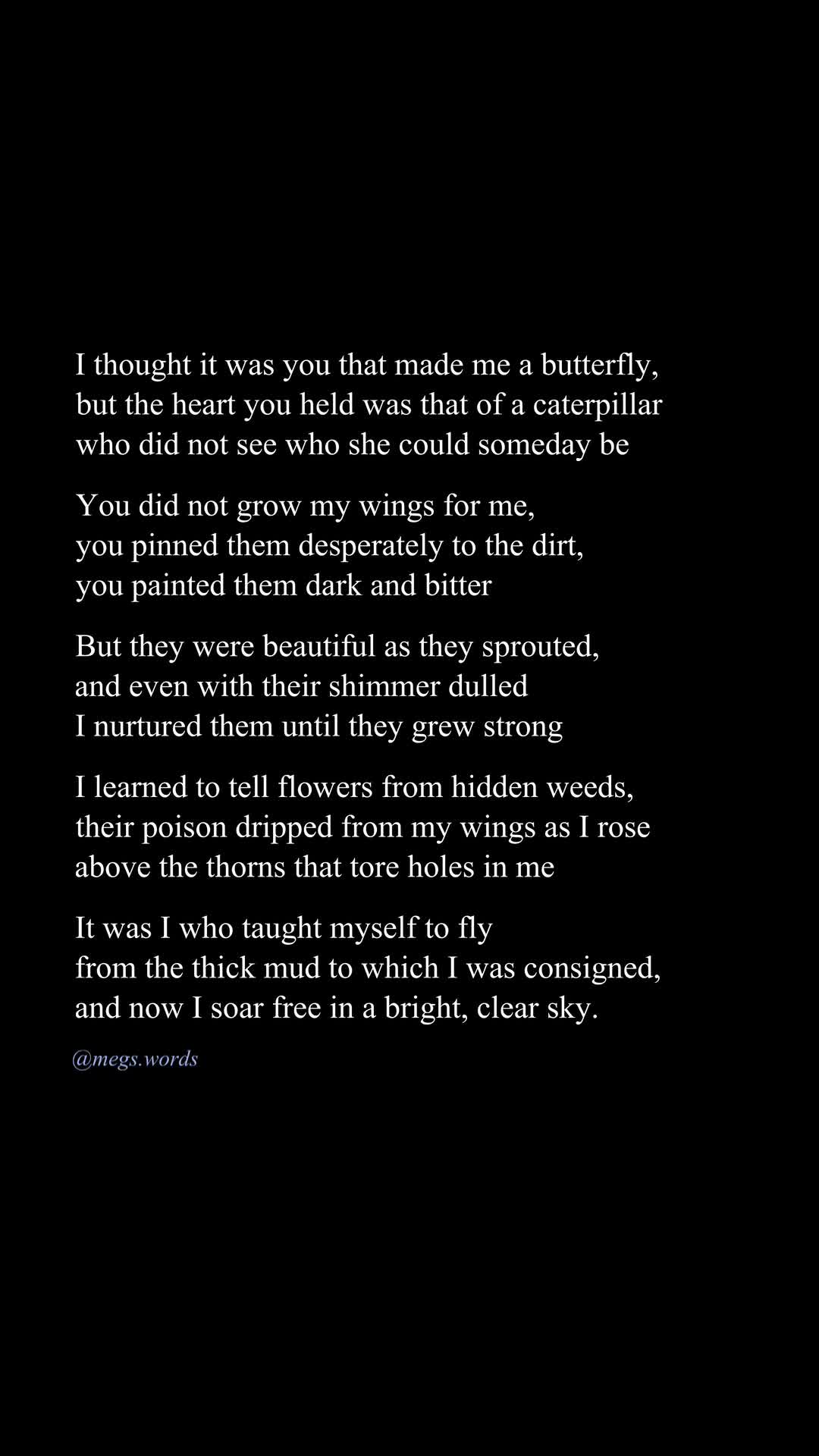 I thought it was you that made me a butterfly,
but the heart you held was that of a caterpillar
who did not see who she could someday be

You did not grow my wings for me,
you pinned them desperately to the dirt,
you painted them dark and bitter

But they were beautiful as they sprouted,
and even with their shimmer dulled
I nurtured them until they grew strong

I learned to tell flowers from hidden weeds,
their poison dripped from my wings as I rose
above the thorns that tore holes in me

It was I who taught myself to fly
from the thick mud to which I was consigned,
and now I soar free in a bright, clear sky.

@megs.words